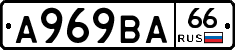 A969BA 66 RUS